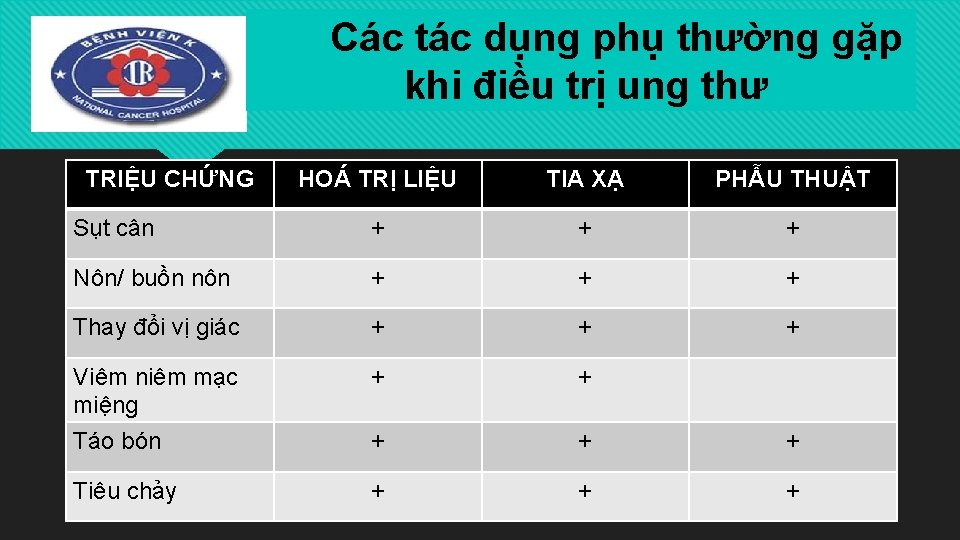 BỆNH VIỆN K
NATIONAL CANCER HOSPITAL

Các tác dụng phụ thường gặp khi điều trị ung thư

| TRIỆU CHỨNG | HOÁ TRỊ LIỆU | TIA XẠ | PHẪU THUẬT |
|---|---|---|---|
| Sụt cân | + | + | + |
| Nôn/ buồn nôn | + | + | + |
| Thay đổi vị giác | + | + | + |
| Viêm niêm mạc miệng | + | + | |
| Táo bón | + | + | + |
| Tiêu chảy | + | + | + |